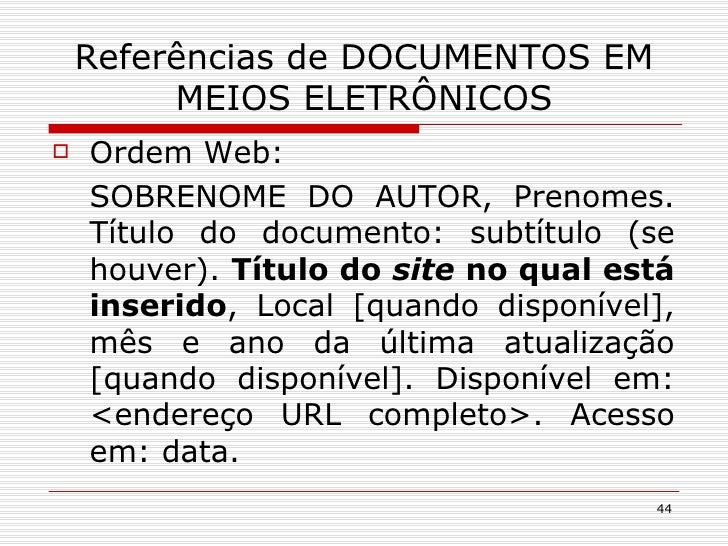 Referências de DOCUMENTOS EM MEIOS ELETRÔNICOS

☐ Ordem Web:

SOBRENOME DO AUTOR, Prenomes. Título do documento: subtítulo (se houver). Título do site no qual está inserido, Local [quando disponível], mês e ano da última atualização [quando disponível]. Disponível em: <endereço URL completo>. Acesso em: data.

44